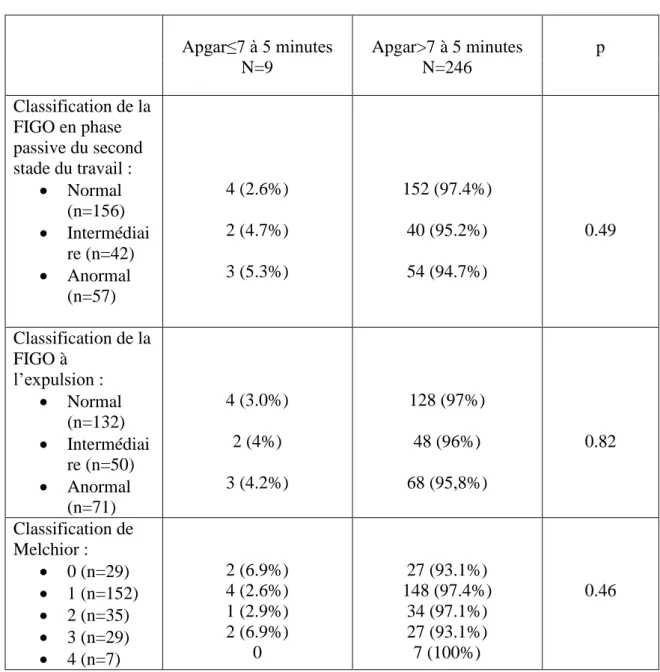 |  | Apgar≤7 à 5 minutes N=9 | Apgar>7 à 5 minutes N=246 | p |
|---|---|---|---|
| Classification de la FIGO en phase passive du second stade du travail : • Normal (n=156) • Intermédiaire (n=42) • Anormal (n=57) | 4 (2.6%) 2 (4.7%) 3 (5.3%) | 152 (97.4%) 40 (95.2%) 54 (94.7%) | 0.49 |
| Classification de la FIGO à l'expulsion : • Normal (n=132) • Intermédiaire (n=50) • Anormal (n=71) | 4 (3.0%) 2 (4%) 3 (4.2%) | 128 (97%) 48 (96%) 68 (95,8%) | 0.82 |
| Classification de Melchior : • 0 (n=29) • 1 (n=152) • 2 (n=35) • 3 (n=29) • 4 (n=7) | 2 (6.9%) 4 (2.6%) 1 (2.9%) 2 (6.9%) 0 | 27 (93.1%) 148 (97.4%) 34 (97.1%) 27 (93.1%) 7 (100%) | 0.46 |